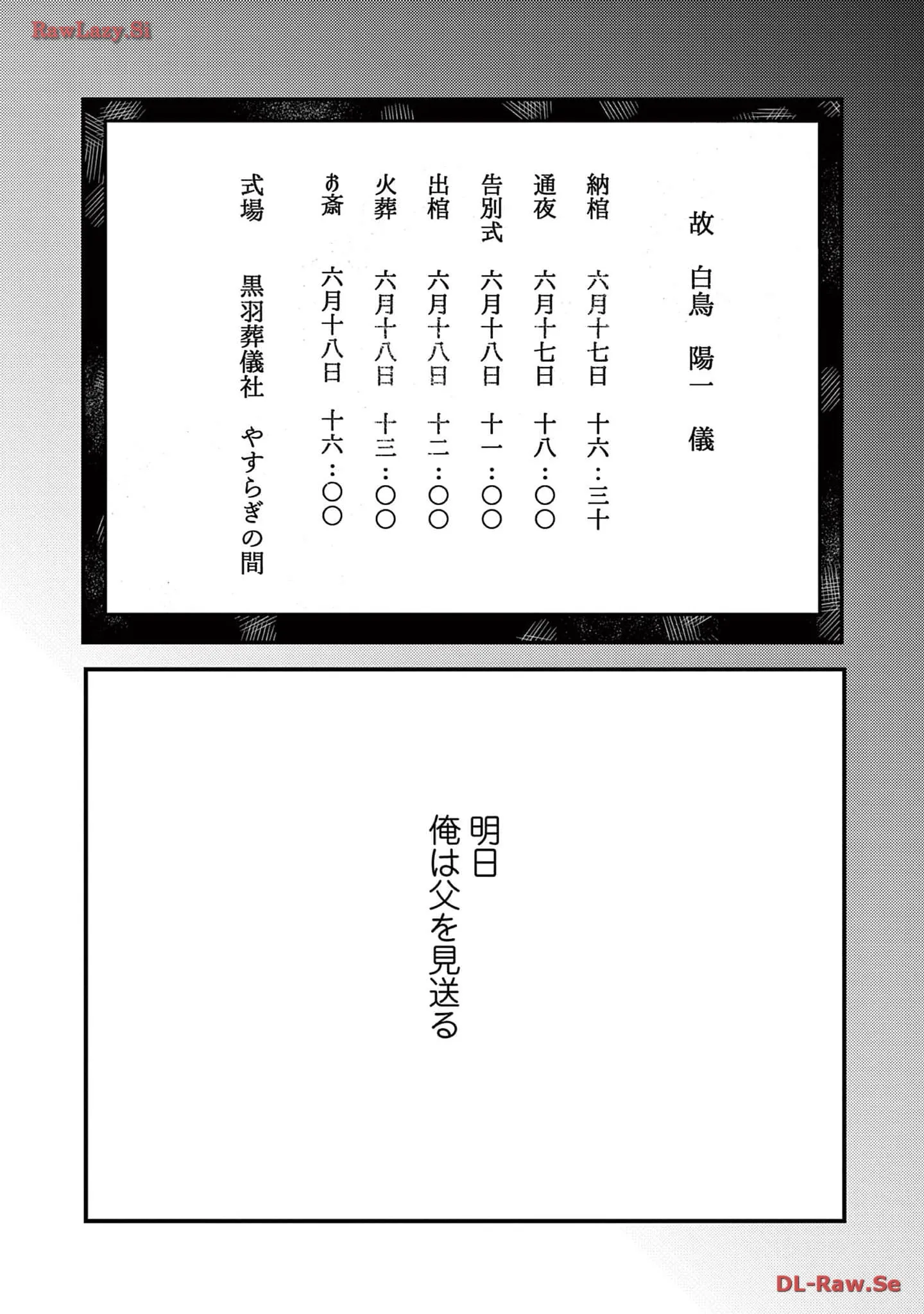 故 白鳥 陽一 儀

納棺 六月十七日 十六:三十

通夜 六月十七日 十八:〇〇

告別式 六月十八日 十一:〇〇

出棺 六月十八日 十二:〇〇

火葬 六月十八日 十三:〇〇

お斎 六月十八日 十六:〇〇

式場 黒羽葬儀社 やすらぎの間

明日
俺は父を見送る

RawLazy.Si

DL-Raw.Se